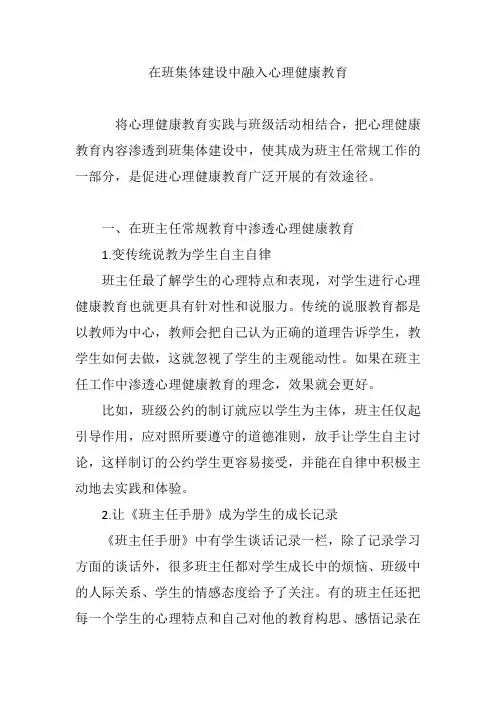 在班集体建设中融入心理健康教育

将心理健康教育实践与班级活动相结合，把心理健康教育内容渗透到班集体建设中，使其成为班主任常规工作的一部分，是促进心理健康教育广泛开展的有效途径。

一、在班主任常规教育中渗透心理健康教育

1.变传统说教为学生自主自律

班主任最了解学生的心理特点和表现，对学生进行心理健康教育也就更具有针对性和说服力。传统的说服教育都是以教师为中心，教师会把自己认为正确的道理告诉学生，教学生如何去做，这就忽视了学生的主观能动性。如果在班主任工作中渗透心理健康教育的理念，效果就会更好。

比如，班级公约的制订就应以学生为主体，班主任仅起引导作用，应对照所要遵守的道德准则，放手让学生自主讨论，这样制订的公约学生更容易接受，并能在自律中积极主动地去实践和体验。

2.让《班主任手册》成为学生的成长记录

《班主任手册》中有学生谈话记录一栏，除了记录学习方面的谈话外，很多班主任都对学生成长中的烦恼、班级中的人际关系、学生的情感态度给予了关注。有的班主任还把每一个学生的心理特点和自己对他的教育构思、感悟记录在